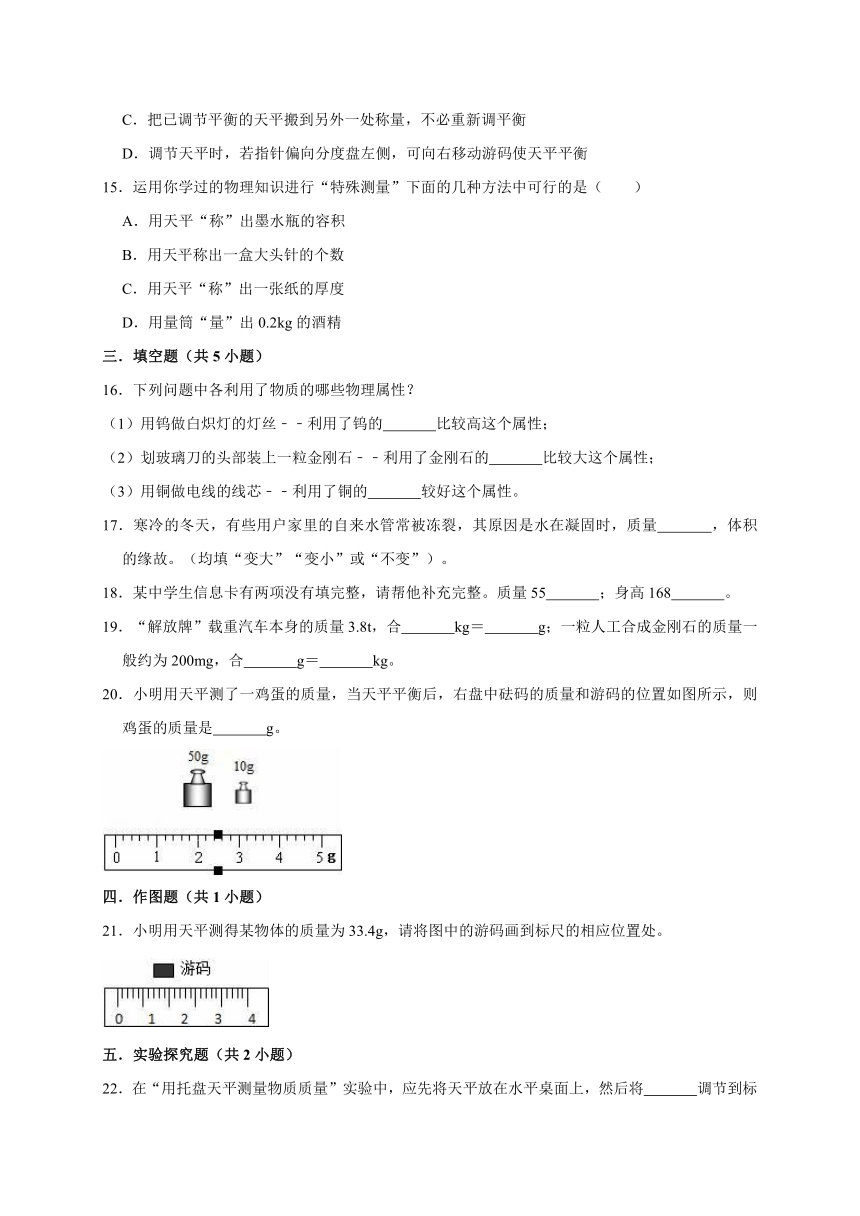 C．把已调节平衡的天平搬到另外一处称量，不必重新调平衡

D．调节天平时，若指针偏向分度盘左侧，可向右移动游码使天平平衡

15．运用你学过的物理知识进行“特殊测量”下面的几种方法中可行的是（　　）

A．用天平“称”出墨水瓶的容积

B．用天平称出一盒大头针的个数

C．用天平“称”出一张纸的厚度

D．用量筒“量”出 0.2kg 的酒精

三．填空题（共 5 小题）

16．下列问题中各利用了物质的哪些物理属性？

（1）用钨做白炽灯的灯丝－－利用了钨的_______比较高这个属性；

（2）划玻璃刀的头部装上一粒金刚石－－利用了金刚石的_______比较大这个属性；

（3）用铜做电线的线芯－－利用了铜的_______较好这个属性。

17．寒冷的冬天，有些用户家里的自来水管常被冻裂，其原因是水在凝固时，质量_______，体积的缘故。（均填“变大”“变小”或“不变”）。

18．某中学生信息卡有两项没有填完整，请帮他补充完整。质量 55_______；身高 168_______。

19．“解放牌”载重汽车本身的质量 3.8t，合_______kg＝_______g；一粒人工合成金刚石的质量一般约为 200mg，合_______g＝_______kg。

20．小明用天平测了一鸡蛋的质量，当天平平衡后，右盘中砝码的质量和游码的位置如图所示，则鸡蛋的质量是_______g。

50g 10g

0 1 2 3 4 5 g

四．作图题（共 1 小题）

21．小明用天平测得某物体的质量为 33.4g，请将图中的游码画到标尺的相应位置处。

游码

0 1 2 3 4

五．实验探究题（共 2 小题）

22．在“用托盘天平测量物质质量”实验中，应先将天平放在水平桌面上，然后将_______调节到标